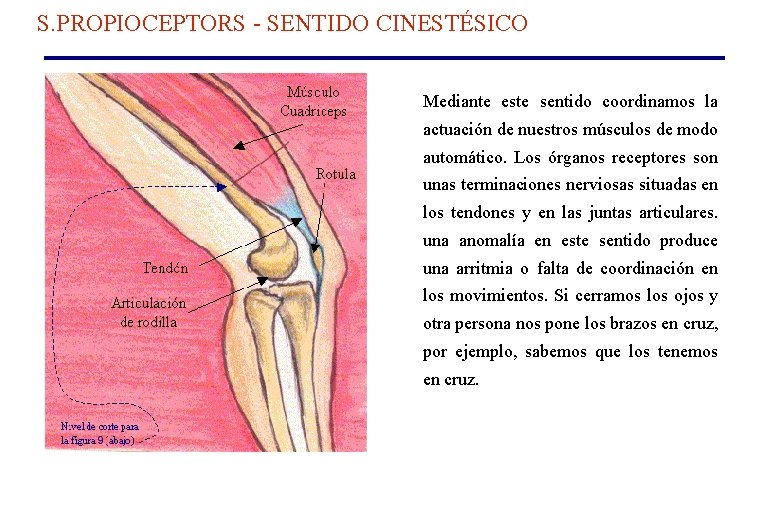 S.PROPIOCEPTORS - SENTIDO CINESTÉSICO

Músculo
Cuadriceps

Rotula

Tendón

Articulación
de rodilla

Nivel de corte para
la figura 9 (abajo)

Mediante este sentido coordinamos la actuación de nuestros músculos de modo automático. Los órganos receptores son unas terminaciones nerviosas situadas en los tendones y en las juntas articulares. una anomalía en este sentido produce una arritmia o falta de coordinación en los movimientos. Si cerramos los ojos y otra persona nos pone los brazos en cruz, por ejemplo, sabemos que los tenemos en cruz.